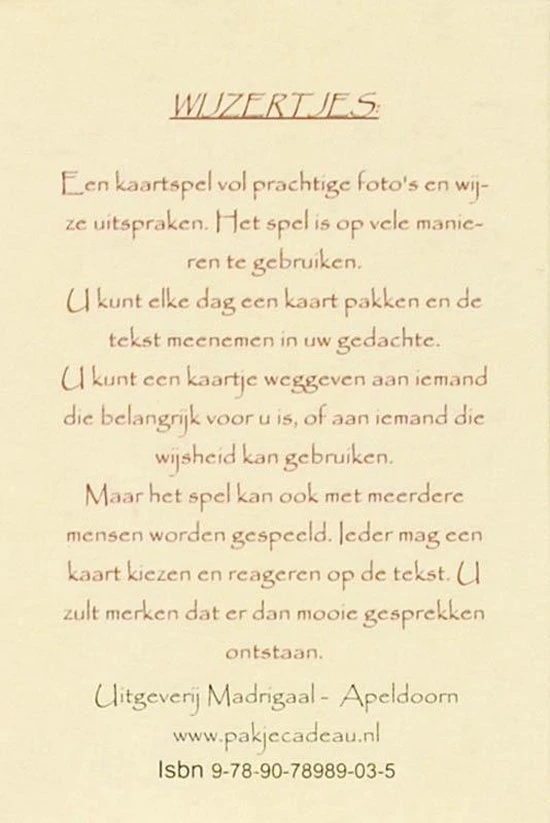 WIJZERTJES:

Een kaartspel vol prachtige foto's en wijze uitspraken. Het spel is op vele manieren te gebruiken.

U kunt elke dag een kaart pakken en de tekst meenemen in uw gedachte.

U kunt een kaartje weggeven aan iemand die belangrijk voor u is, of aan iemand die wijsheid kan gebruiken.

Maar het spel kan ook met meerdere mensen worden gespeeld. Ieder mag een kaart kiezen en reageren op de tekst. U zult merken dat er dan mooie gesprekken ontstaan.

Uitgeverij Madrigaal - Apeldoorn
www.pakjecadeau.nl
Isbn 9-78-90-78989-03-5